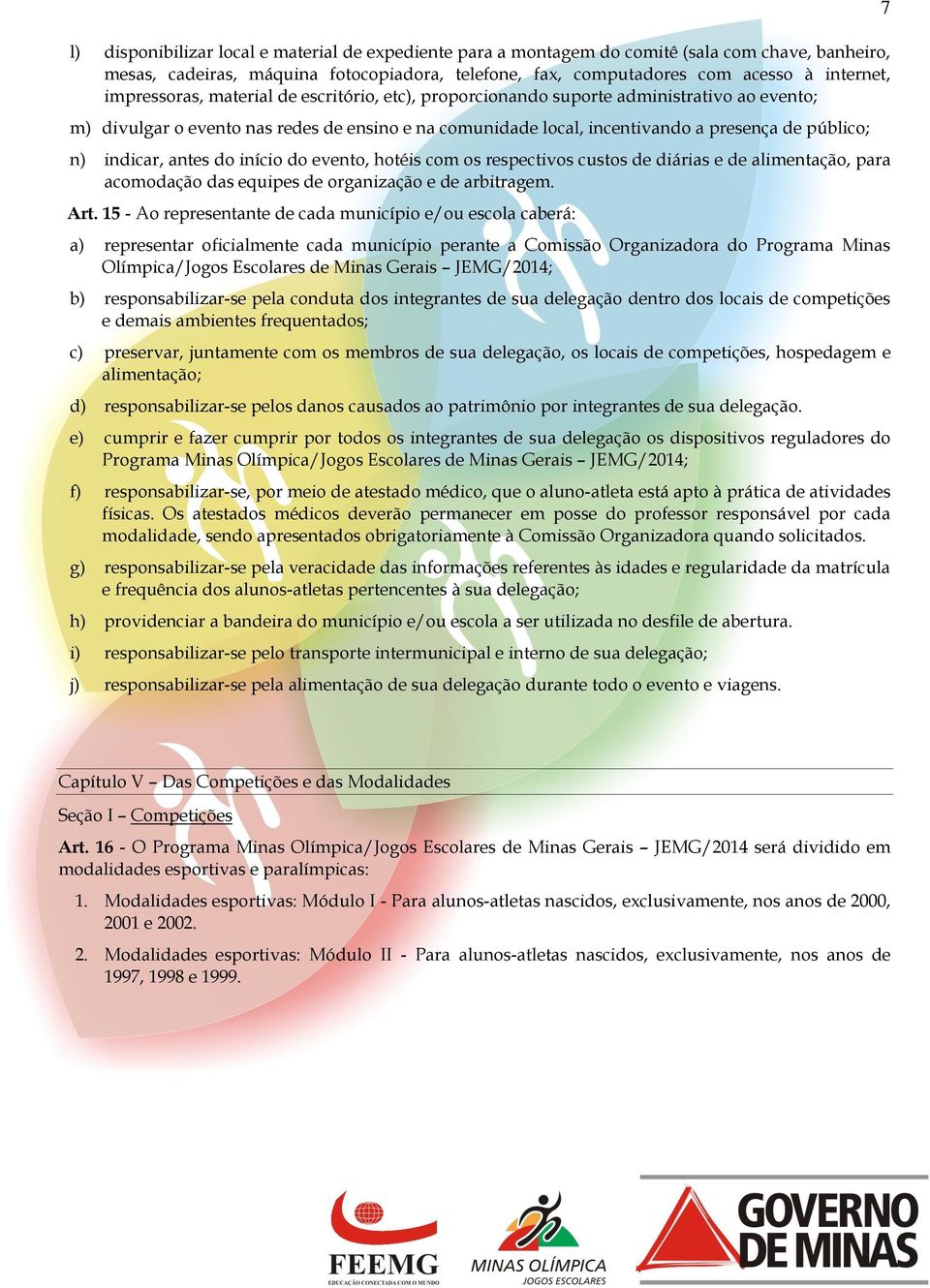 7

l) disponibilizar local e material de expediente para a montagem do comitê (sala com chave, banheiro, mesas, cadeiras, máquina fotocopiadora, telefone, fax, computadores com acesso à internet, impressoras, material de escritório, etc), proporcionando suporte administrativo ao evento;

m) divulgar o evento nas redes de ensino e na comunidade local, incentivando a presença de público;

n) indicar, antes do início do evento, hotéis com os respectivos custos de diárias e de alimentação, para acomodação das equipes de organização e de arbitragem.

Art. 15 - Ao representante de cada município e/ou escola caberá:

a) representar oficialmente cada município perante a Comissão Organizadora do Programa Minas Olímpica/Jogos Escolares de Minas Gerais – JEMG/2014;

b) responsabilizar-se pela conduta dos integrantes de sua delegação dentro dos locais de competições e demais ambientes frequentados;

c) preservar, juntamente com os membros de sua delegação, os locais de competições, hospedagem e alimentação;

d) responsabilizar-se pelos danos causados ao patrimônio por integrantes de sua delegação.

e) cumprir e fazer cumprir por todos os integrantes de sua delegação os dispositivos reguladores do Programa Minas Olímpica/Jogos Escolares de Minas Gerais – JEMG/2014;

f) responsabilizar-se, por meio de atestado médico, que o aluno-atleta está apto à prática de atividades físicas. Os atestados médicos deverão permanecer em posse do professor responsável por cada modalidade, sendo apresentados obrigatoriamente à Comissão Organizadora quando solicitados.

g) responsabilizar-se pela veracidade das informações referentes às idades e regularidade da matrícula e frequência dos alunos-atletas pertencentes à sua delegação;

h) providenciar a bandeira do município e/ou escola a ser utilizada no desfile de abertura.

i) responsabilizar-se pelo transporte intermunicipal e interno de sua delegação;

j) responsabilizar-se pela alimentação de sua delegação durante todo o evento e viagens.

Capítulo V – Das Competições e das Modalidades

Seção I – Competições

Art. 16 - O Programa Minas Olímpica/Jogos Escolares de Minas Gerais – JEMG/2014 será dividido em modalidades esportivas e paralímpicas:

1. Modalidades esportivas: Módulo I - Para alunos-atletas nascidos, exclusivamente, nos anos de 2000, 2001 e 2002.

2. Modalidades esportivas: Módulo II - Para alunos-atletas nascidos, exclusivamente, nos anos de 1997, 1998 e 1999.

FEEMG
EDUCAÇÃO CONECTADA COM O MUNDO

MINAS OLÍMPICA
JOGOS ESCOLARES

GOVERNO DE MINAS